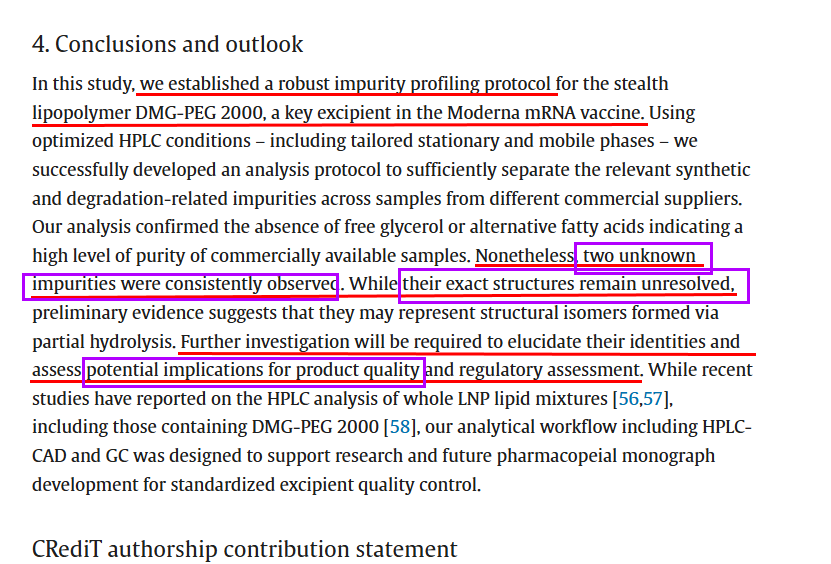 4. Conclusions and outlook

In this study, we established a robust impurity profiling protocol for the stealth lipopolymer DMG-PEG 2000, a key excipient in the Moderna mRNA vaccine. Using optimized HPLC conditions – including tailored stationary and mobile phases – we successfully developed an analysis protocol to sufficiently separate the relevant synthetic and degradation-related impurities across samples from different commercial suppliers. Our analysis confirmed the absence of free glycerol or alternative fatty acids indicating a high level of purity of commercially available samples. Nonetheless, two unknown impurities were consistently observed. While their exact structures remain unresolved, preliminary evidence suggests that they may represent structural isomers formed via partial hydrolysis. Further investigation will be required to elucidate their identities and assess potential implications for product quality and regulatory assessment. While recent studies have reported on the HPLC analysis of whole LNP lipid mixtures [56,57], including those containing DMG-PEG 2000 [58], our analytical workflow including HPLC-CAD and GC was designed to support research and future pharmacopeial monograph development for standardized excipient quality control.

CRediT authorship contribution statement